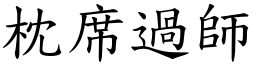 枕席過師